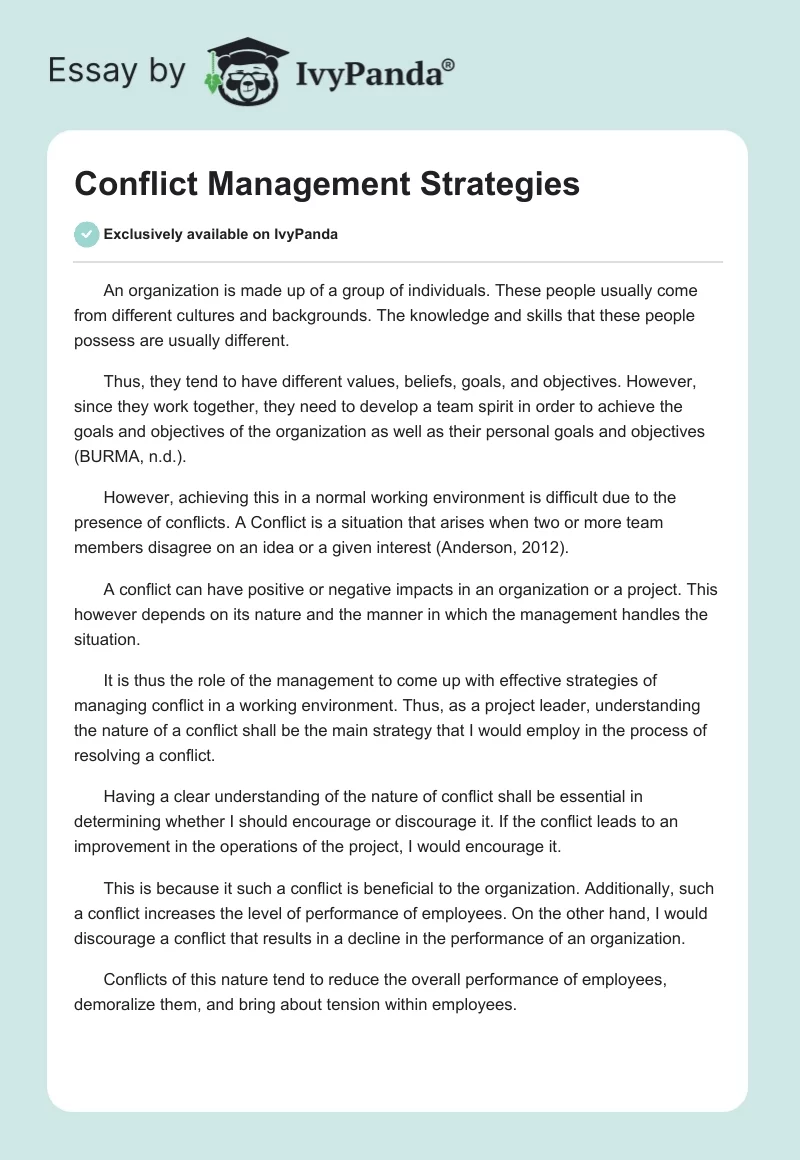 Essay by IvyPanda®

Conflict Management Strategies

Exclusively available on IvyPanda

An organization is made up of a group of individuals. These people usually come from different cultures and backgrounds. The knowledge and skills that these people possess are usually different.

Thus, they tend to have different values, beliefs, goals, and objectives. However, since they work together, they need to develop a team spirit in order to achieve the goals and objectives of the organization as well as their personal goals and objectives (BURMA, n.d.).

However, achieving this in a normal working environment is difficult due to the presence of conflicts. A Conflict is a situation that arises when two or more team members disagree on an idea or a given interest (Anderson, 2012).

A conflict can have positive or negative impacts in an organization or a project. This however depends on its nature and the manner in which the management handles the situation.

It is thus the role of the management to come up with effective strategies of managing conflict in a working environment. Thus, as a project leader, understanding the nature of a conflict shall be the main strategy that I would employ in the process of resolving a conflict.

Having a clear understanding of the nature of conflict shall be essential in determining whether I should encourage or discourage it. If the conflict leads to an improvement in the operations of the project, I would encourage it.

This is because it such a conflict is beneficial to the organization. Additionally, such a conflict increases the level of performance of employees. On the other hand, I would discourage a conflict that results in a decline in the performance of an organization.

Conflicts of this nature tend to reduce the overall performance of employees, demoralize them, and bring about tension within employees.